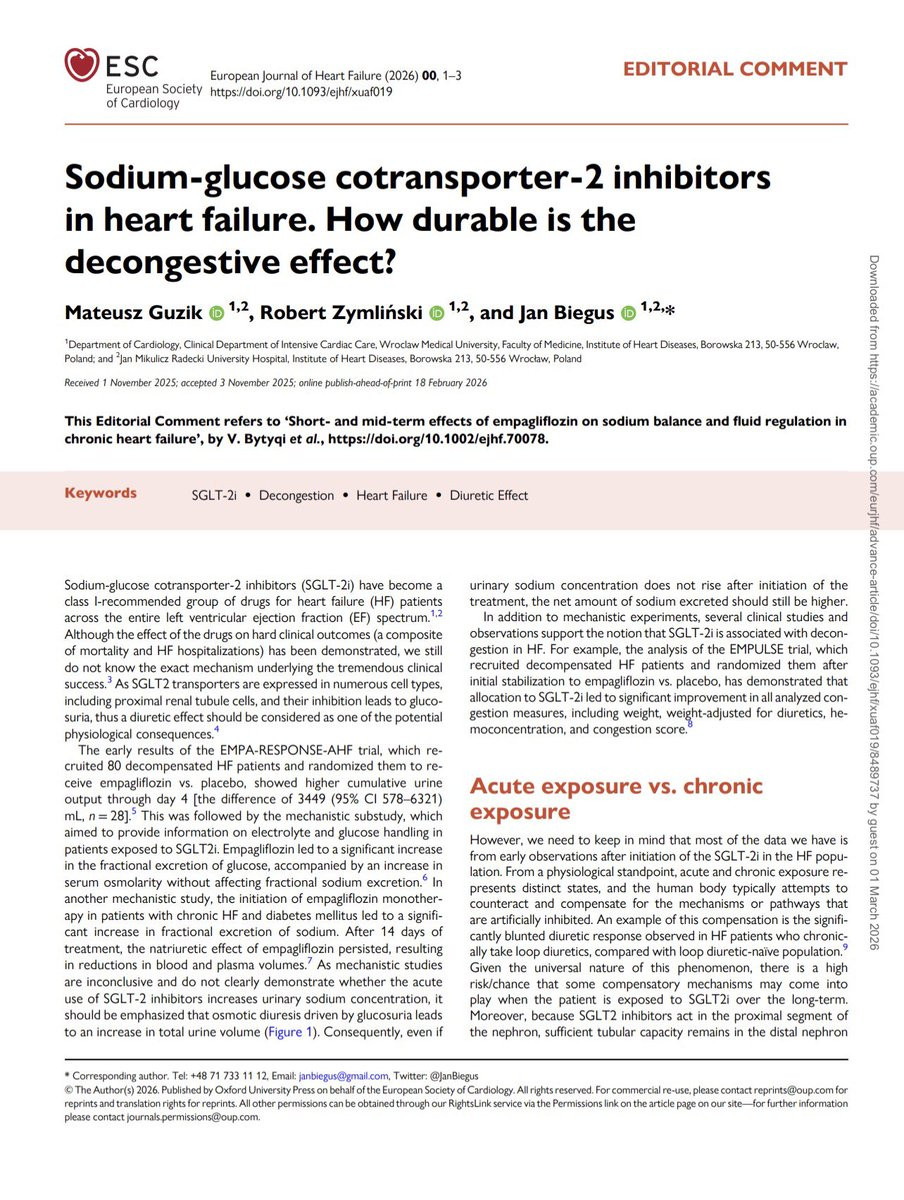 ESC
European Society
of Cardiology

European Journal of Heart Failure (2026) 00, 1–3
https://doi.org/10.1093/ejhf/xuaf019

EDITORIAL COMMENT

Sodium-glucose cotransporter-2 inhibitors in heart failure. How durable is the decongestive effect?

Mateusz Guzik $^{1,2}$, Robert Zymliński $^{1,2}$, and Jan Biegus $^{1,2,*}$

$^{1}$Department of Cardiology, Clinical Department of Intensive Cardiac Care, Wroclaw Medical University, Faculty of Medicine, Institute of Heart Diseases, Borowska 213, 50-556 Wroclaw, Poland; and $^{2}$Jan Mikulicz Radecki University Hospital, Institute of Heart Diseases, Borowska 213, 50-556 Wrocław, Poland

Received 1 November 2025; accepted 3 November 2025; online publish-ahead-of-print 18 February 2026

This Editorial Comment refers to 'Short- and mid-term effects of empagliflozin on sodium balance and fluid regulation in chronic heart failure', by V. Bytyqi et al., https://doi.org/10.1002/ejhf.70078.

Keywords SGLT-2i • Decongestion • Heart Failure • Diuretic Effect

Sodium-glucose cotransporter-2 inhibitors (SGLT-2i) have become a class I-recommended group of drugs for heart failure (HF) patients across the entire left ventricular ejection fraction (EF) spectrum.$^{1,2}$ Although the effect of the drugs on hard clinical outcomes (a composite of mortality and HF hospitalizations) has been demonstrated, we still do not know the exact mechanism underlying the tremendous clinical success.$^{3}$ As SGLT2 transporters are expressed in numerous cell types, including proximal renal tubule cells, and their inhibition leads to glucosuria, thus a diuretic effect should be considered as one of the potential physiological consequences.$^{4}$

The early results of the EMPA-RESPONSE-AHF trial, which recruited 80 decompensated HF patients and randomized them to receive empagliflozin vs. placebo, showed higher cumulative urine output through day 4 [the difference of 3449 (95% CI 578–6321) mL, $n = 28$].$^{5}$ This was followed by the mechanistic substudy, which aimed to provide information on electrolyte and glucose handling in patients exposed to SGLT2i. Empagliflozin led to a significant increase in the fractional excretion of glucose, accompanied by an increase in serum osmolarity without affecting fractional sodium excretion.$^{6}$ In another mechanistic study, the initiation of empagliflozin monotherapy in patients with chronic HF and diabetes mellitus led to a significant increase in fractional excretion of sodium. After 14 days of treatment, the natriuretic effect of empagliflozin persisted, resulting in reductions in blood and plasma volumes.$^{7}$ As mechanistic studies are inconclusive and do not clearly demonstrate whether the acute use of SGLT-2 inhibitors increases urinary sodium concentration, it should be emphasized that osmotic diuresis driven by glucosuria leads to an increase in total urine volume (Figure 1). Consequently, even if urinary sodium concentration does not rise after initiation of the treatment, the net amount of sodium excreted should still be higher.

In addition to mechanistic experiments, several clinical studies and observations support the notion that SGLT-2i is associated with decongestion in HF. For example, the analysis of the EMPULSE trial, which recruited decompensated HF patients and randomized them after initial stabilization to empagliflozin vs. placebo, has demonstrated that allocation to SGLT-2i led to significant improvement in all analyzed congestion measures, including weight, weight-adjusted for diuretics, hemoconcentration, and congestion score.$^{8}$

Acute exposure vs. chronic exposure

However, we need to keep in mind that most of the data we have is from early observations after initiation of the SGLT-2i in the HF population. From a physiological standpoint, acute and chronic exposure represents distinct states, and the human body typically attempts to counteract and compensate for the mechanisms or pathways that are artificially inhibited. An example of this compensation is the significantly blunted diuretic response observed in HF patients who chronically take loop diuretics, compared with loop diuretic-naïve population.$^{9}$ Given the universal nature of this phenomenon, there is a high risk/chance that some compensatory mechanisms may come into play when the patient is exposed to SGLT2i over the long-term. Moreover, because SGLT2 inhibitors act in the proximal segment of the nephron, sufficient tubular capacity remains in the distal nephron

* Corresponding author. Tel: +48 71 733 11 12, Email: janbiegus@gmail.com, Twitter: @JanBiegus
© The Author(s) 2026. Published by Oxford University Press on behalf of the European Society of Cardiology. All rights reserved. For commercial re-use, please contact reprints@oup.com for reprints and translation rights for reprints. All other permissions can be obtained through our RightsLink service via the Permissions link on the article page on our site—for further information please contact journals.permissions@oup.com.

Downloaded from https://academic.oup.com/eurjhf/advance-article/doi/10.1093/ejhf/xuaf019/8489737 by guest on 01 March 2026